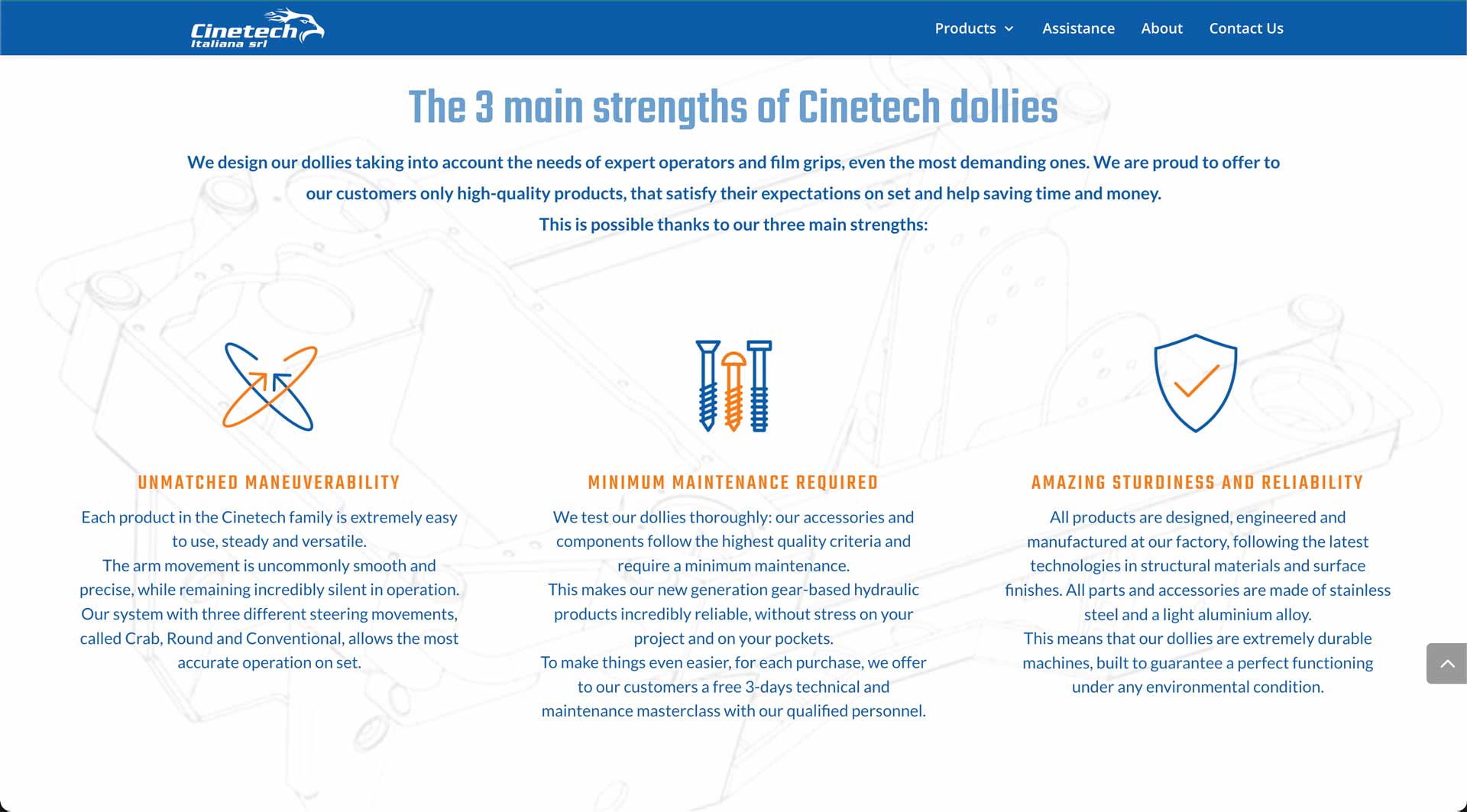 Cinetech
Italiana srl

Products Assistance About Contact Us

The 3 main strengths of Cinetech dollies

We design our dollies taking into account the needs of expert operators and film grips, even the most demanding ones. We are proud to offer to our customers only high-quality products, that satisfy their expectations on set and help saving time and money.
This is possible thanks to our three main strengths:

UNMATCHED MANEUVERABILITY

Each product in the Cinetech family is extremely easy to use, steady and versatile.
The arm movement is uncommonly smooth and precise, while remaining incredibly silent in operation.
Our system with three different steering movements, called Crab, Round and Conventional, allows the most accurate operation on set.

MINIMUM MAINTENANCE REQUIRED

We test our dollies thoroughly: our accessories and components follow the highest quality criteria and require a minimum maintenance.
This makes our new generation gear-based hydraulic products incredibly reliable, without stress on your project and on your pockets.
To make things even easier, for each purchase, we offer to our customers a free 3-days technical and maintenance masterclass with our qualified personnel.

AMAZING STURDINESS AND RELIABILITY

All products are designed, engineered and manufactured at our factory, following the latest technologies in structural materials and surface finishes. All parts and accessories are made of stainless steel and a light aluminium alloy.
This means that our dollies are extremely durable machines, built to guarantee a perfect functioning under any environmental condition.